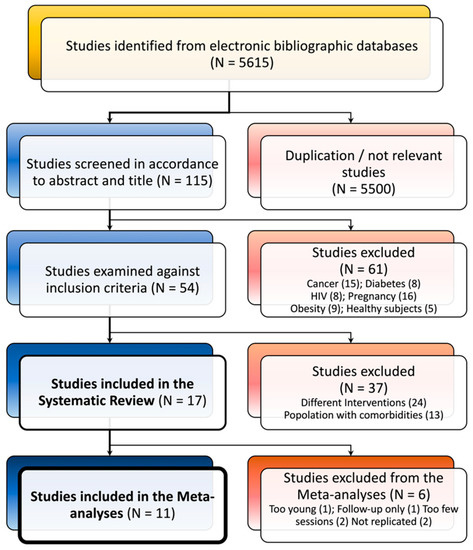 Studies identified from electronic bibliographic databases (N = 5615)

Studies screened in accordance to abstract and title (N = 115)

Duplication / not relevant studies (N = 5500)

Studies examined against inclusion criteria (N = 54)

Studies excluded (N = 61)
Cancer (15); Diabetes (8)
HIV (8); Pregnancy (16)
Obesity (9); Healthy subjects (5)

Studies included in the Systematic Review (N = 17)

Studies excluded (N = 37)
Different Interventions (24)
Popolation with comorbidities (13)

Studies included in the Meta-analyses (N = 11)

Studies excluded from the Meta-analyses (N = 6)
Too young (1); Follow-up only (1) Too few sessions (2) Not replicated (2)